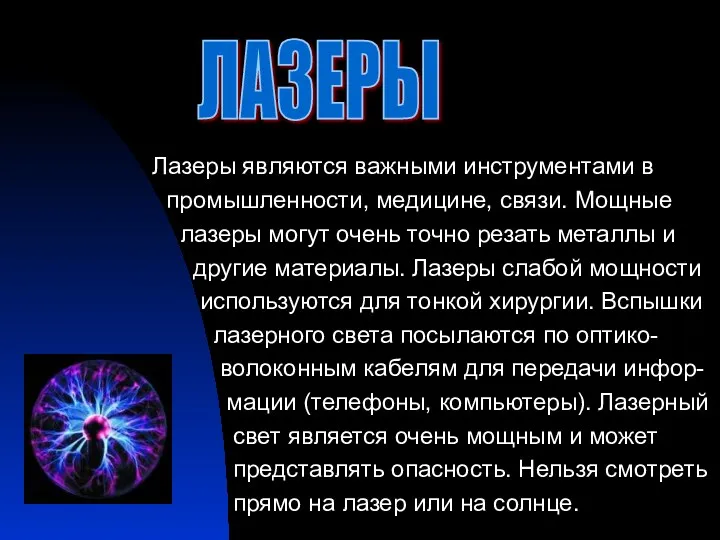 ЛАЗЕРЫ

Лазеры являются важными инструментами в промышленности, медицине, связи. Мощные лазеры могут очень точно резать металлы и другие материалы. Лазеры слабой мощности используются для тонкой хирургии. Вспышки лазерного света посылаются по оптико-волоконным кабелям для передачи информации (телефоны, компьютеры). Лазерный свет является очень мощным и может представлять опасность. Нельзя смотреть прямо на лазер или на солнце.